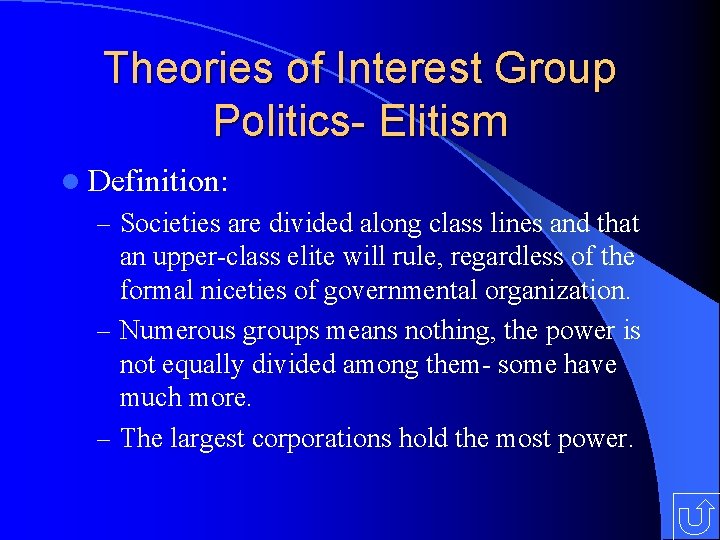 Theories of Interest Group Politics- Elitism

Definition:

– Societies are divided along class lines and that an upper-class elite will rule, regardless of the formal niceties of governmental organization.

– Numerous groups means nothing, the power is not equally divided among them- some have much more.

– The largest corporations hold the most power.